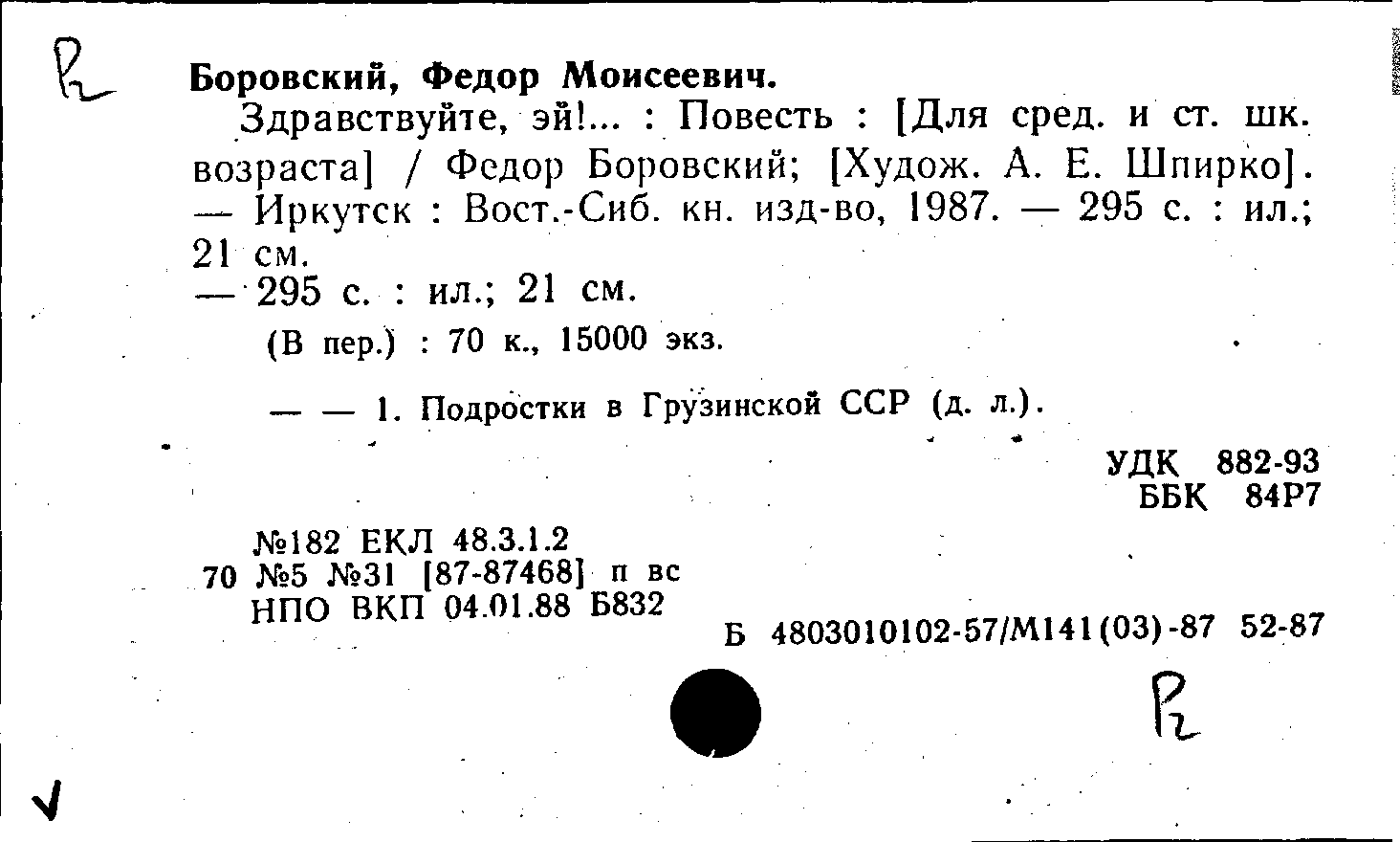 Р2

Боровский, Федор Моисеевич.

Здравствуйте, эй!... : Повесть : [Для сред. и ст. шк. возраста] / Федор Боровский; [Худож. А. Е. Шпирко]. — Иркутск : Вост.-Сиб. кн. изд-во, 1987. — 295 с. : ил.; 21 см.

— 295 с. : ил.; 21 см.

(В пер.) : 70 к., 15000 экз.

— — 1. Подростки в Грузинской ССР (д. л.).

УДК 882-93
ББК 84Р7

№182 ЕКЛ 48.3.1.2
70 №5 №31 [87-87468] п вс
НПО ВКП 04.01.88 Б832

Б 4803010102-57/М141(03)-87 52-87

Р2

✓